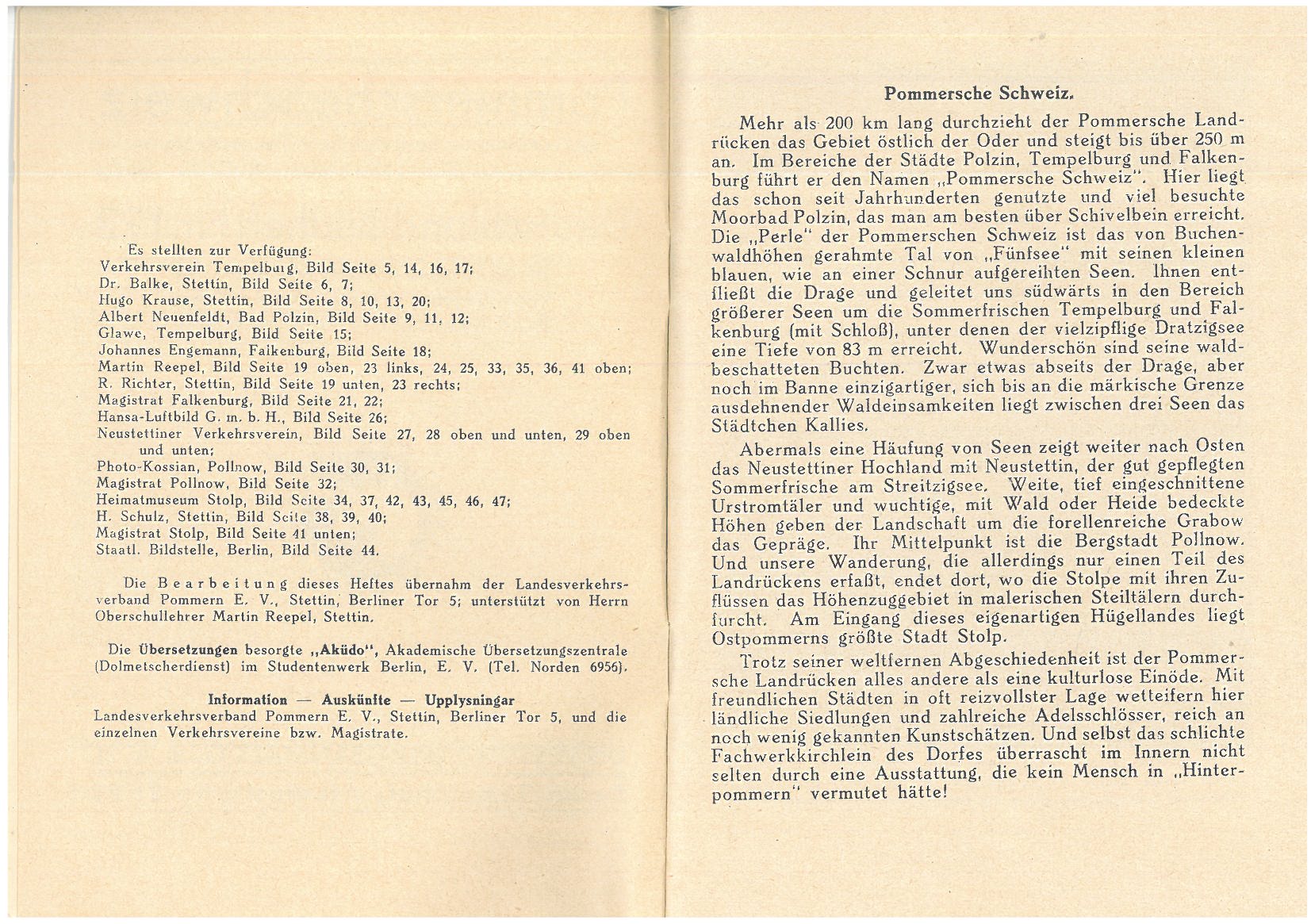 Es stellten zur Verfügung:
Verkehrsverein Tempelburg, Bild Seite 5, 14, 16, 17;
Dr. Balke, Stettin, Bild Seite 6, 7;
Hugo Krause, Stettin, Bild Seite 8, 10, 13, 20;
Albert Neuenfeldt, Bad Polzin, Bild Seite 9, 11, 12;
Glawe, Tempelburg, Bild Seite 15;
Johannes Engemann, Falkenburg, Bild Seite 18;
Martin Reepel, Bild Seite 19 oben, 23 links, 24, 25, 33, 35, 36, 41 oben;
R. Richter, Stettin, Bild Seite 19 unten, 23 rechts;
Magistrat Falkenburg, Bild Seite 21, 22;
Hansa-Luftbild G. m. b. H., Bild Seite 26;
Neustettiner Verkehrsverein, Bild Seite 27, 28 oben und unten, 29 oben und unten;
Photo-Kossian, Pollnow, Bild Seite 30, 31;
Magistrat Pollnow, Bild Seite 32;
Heimatmuseum Stolp, Bild Seite 34, 37, 42, 43, 45, 46, 47;
H. Schulz, Stettin, Bild Seite 38, 39, 40;
Magistrat Stolp, Bild Seite 41 unten;
Staatl. Bildstelle, Berlin, Bild Seite 44.

Die Bearbeitung dieses Heftes übernahm der Landesverkehrsverband Pommern E. V., Stettin, Berliner Tor 5; unterstützt von Herrn Oberschullehrer Martin Reepel, Stettin.

Die Übersetzungen besorgte „Aküdo", Akademische Übersetzungszentrale (Dolmetscherdienst) im Studentenwerk Berlin, E. V. (Tel. Norden 6956).

Information — Auskünfte — Upplysningar
Landesverkehrsverband Pommern E. V., Stettin, Berliner Tor 5, und die einzelnen Verkehrsvereine bzw. Magistrate.

Pommersche Schweiz.

Mehr als 200 km lang durchzieht der Pommersche Landrücken das Gebiet östlich der Oder und steigt bis über 250 m an. Im Bereiche der Städte Polzin, Tempelburg und Falkenburg führt er den Namen „Pommersche Schweiz". Hier liegt das schon seit Jahrhunderten genutzte und viel besuchte Moorbad Polzin, das man am besten über Schivelbein erreicht. Die „Perle" der Pommerschen Schweiz ist das von Buchenwaldhöhen gerahmte Tal von „Fünfsee" mit seinen kleinen blauen, wie an einer Schnur aufgereihten Seen. Ihnen entfließt die Drage und geleitet uns südwärts in den Bereich größerer Seen um die Sommerfrischen Tempelburg und Falkenburg (mit Schloß), unter denen der vielzipflige Dratzigsee eine Tiefe von 83 m erreicht. Wunderschön sind seine waldbeschatteten Buchten. Zwar etwas abseits der Drage, aber noch im Banne einzigartiger, sich bis an die märkische Grenze ausdehnender Waldeinsamkeiten liegt zwischen drei Seen das Städtchen Kallies.

Abermals eine Häufung von Seen zeigt weiter nach Osten das Neustettiner Hochland mit Neustettin, der gut gepflegten Sommerfrische am Streitzigsee. Weite, tief eingeschnittene Urstromtäler und wuchtige, mit Wald oder Heide bedeckte Höhen geben der Landschaft um die forellenreiche Grabow das Gepräge. Ihr Mittelpunkt ist die Bergstadt Pollnow. Und unsere Wanderung, die allerdings nur einen Teil des Landrückens erfaßt, endet dort, wo die Stolpe mit ihren Zuflüssen das Höhenzuggebiet in malerischen Steiltälern durchfurcht. Am Eingang dieses eigenartigen Hügellandes liegt Ostpommerns größte Stadt Stolp.

Trotz seiner weltfernen Abgeschiedenheit ist der Pommersche Landrücken alles andere als eine kulturlose Einöde. Mit freundlichen Städten in oft reizvollster Lage wetteifern hier ländliche Siedlungen und zahlreiche Adelsschlösser, reich an noch wenig gekannten Kunstschätzen. Und selbst das schlichte Fachwerkkirchlein des Dorfes überrascht im Innern nicht selten durch eine Ausstattung, die kein Mensch in „Hinterpommern" vermutet hätte!